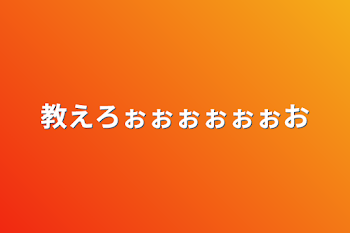 教えろぉぉぉぉぉぉお